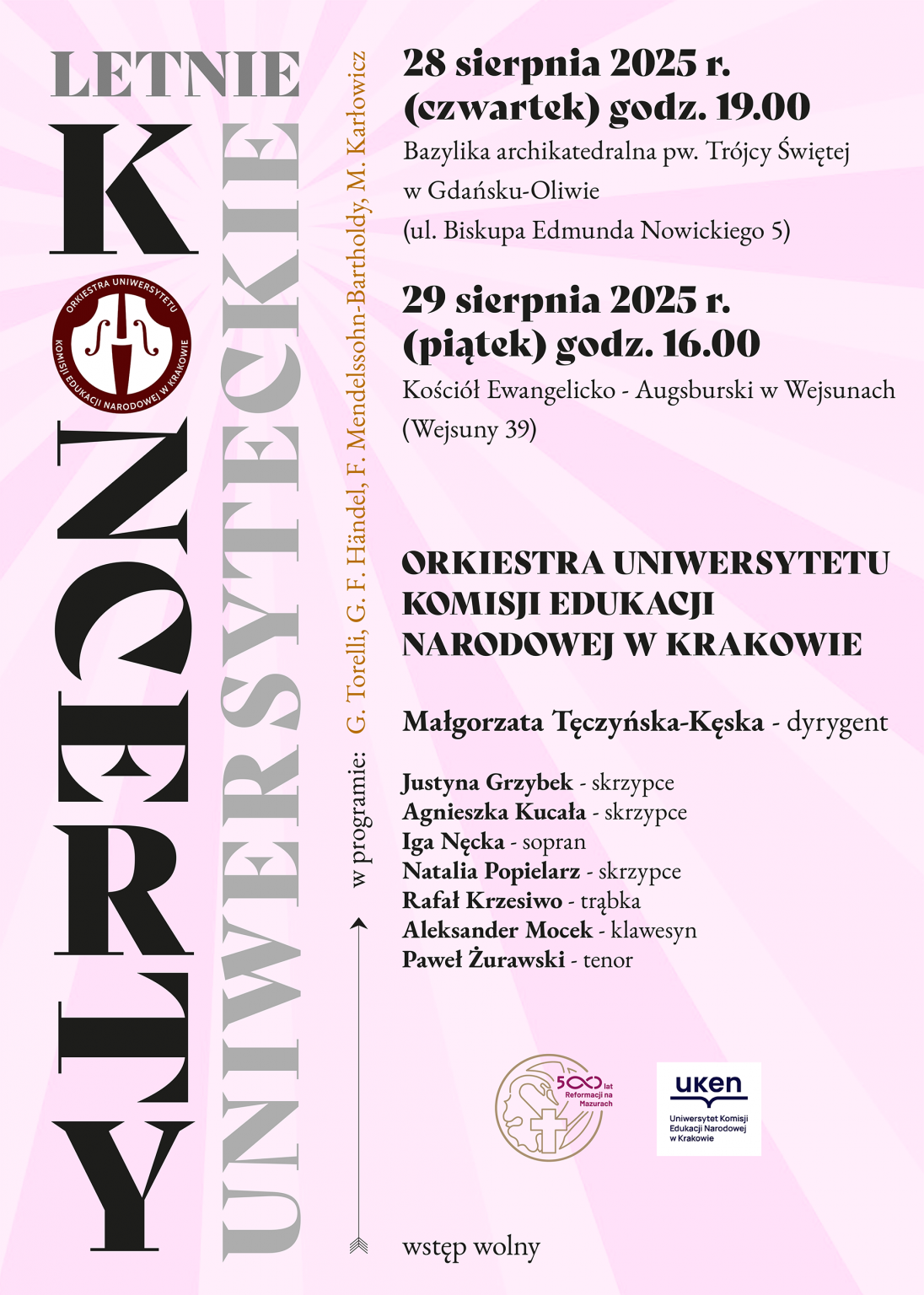 LETNIE
KONCERTY
UNIWERSYTECKIE

ORKIESTRA UNIWERSYTETU KOMISJI EDUKACJI NARODOWEJ W KRAKOWIE

w programie: G. Torelli, G. F. Händel, F. Mendelssohn-Bartholdy, M. Karłowicz

28 sierpnia 2025 r. (czwartek) godz. 19.00
Bazylika archikatedralna pw. Trójcy Świętej w Gdańsku-Oliwie (ul. Biskupa Edmunda Nowickiego 5)

29 sierpnia 2025 r. (piątek) godz. 16.00
Kościół Ewangelicko - Augsburski w Wejsunach (Wejsuny 39)

ORKIESTRA UNIWERSYTETU KOMISJI EDUKACJI NARODOWEJ W KRAKOWIE

Małgorzata Tęczyńska-Kęska - dyrygent

Justyna Grzybek - skrzypce
Agnieszka Kucała - skrzypce
Iga Nęcka - sopran
Natalia Popielarz - skrzypce
Rafał Krzesiwo - trąbka
Aleksander Mocek - klawesyn
Paweł Żurawski - tenor

500 lat Reformacji na Mazurach

uken
Uniwersytet Komisji Edukacji Narodowej w Krakowie

wstęp wolny